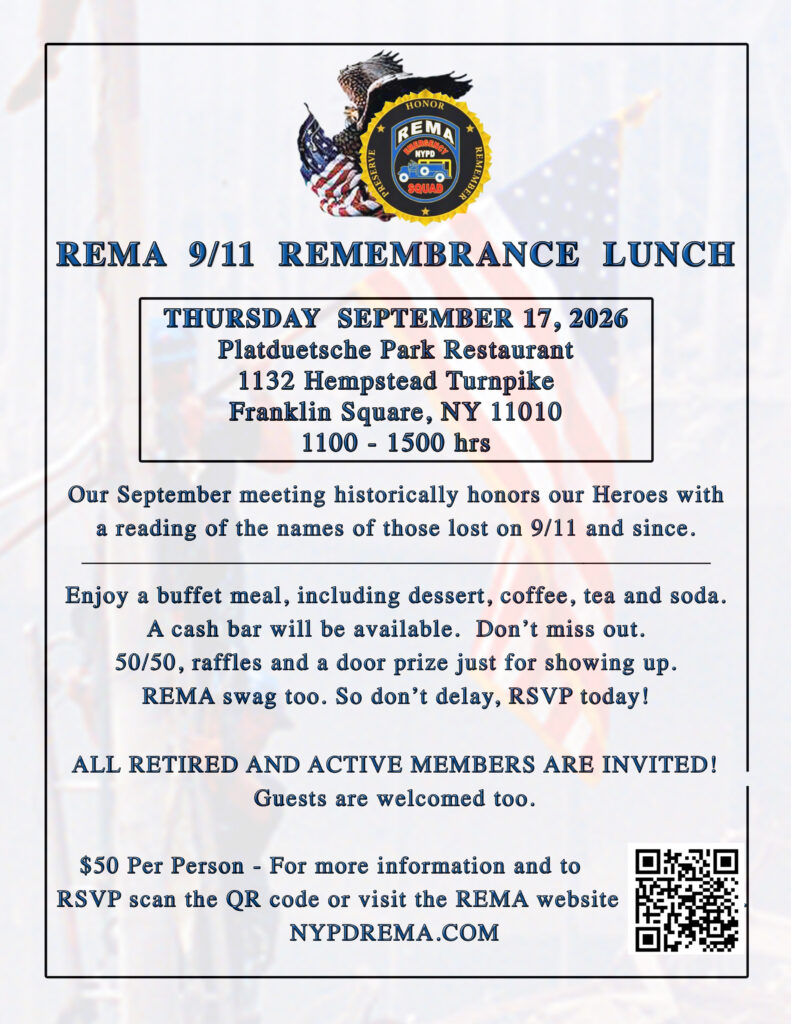 HONOR
PRESERVE
REMEMBER
REMA
EMERGENCY
NYPD
SQUAD

REMA 9/11 REMEMBRANCE LUNCH

THURSDAY SEPTEMBER 17, 2026
Platduetsche Park Restaurant
1132 Hempstead Turnpike
Franklin Square, NY 11010
1100 - 1500 hrs

Our September meeting historically honors our Heroes with a reading of the names of those lost on 9/11 and since.

Enjoy a buffet meal, including dessert, coffee, tea and soda.
A cash bar will be available. Don't miss out.
50/50, raffles and a door prize just for showing up.
REMA swag too. So don't delay, RSVP today!

ALL RETIRED AND ACTIVE MEMBERS ARE INVITED!
Guests are welcomed too.

$50 Per Person - For more information and to RSVP scan the QR code or visit the REMA website
NYPDREMA.COM